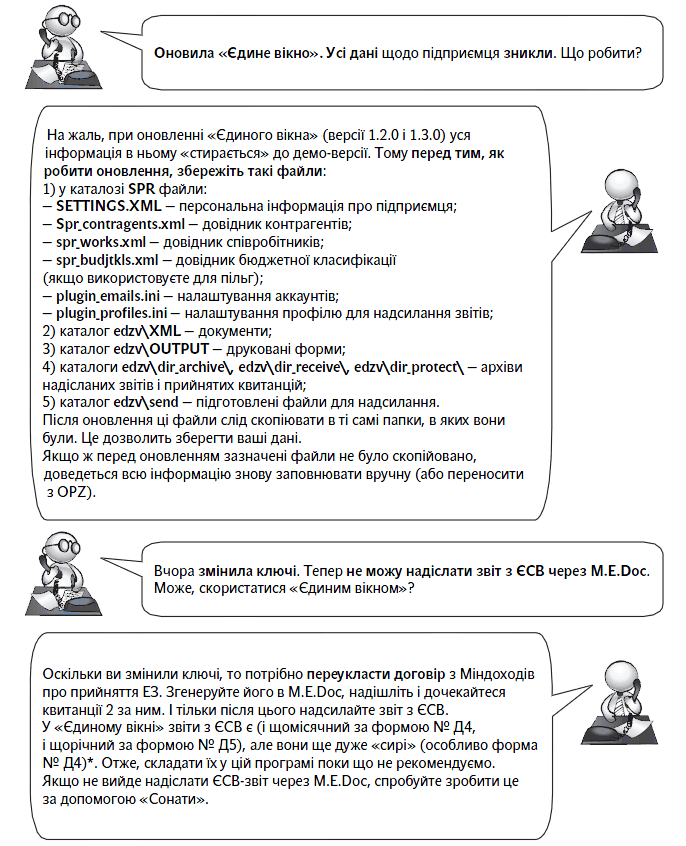 Оновила «Єдине вікно». Усі дані щодо підприємця зникли. Що робити?

На жаль, при оновленні «Єдиного вікна» (версії 1.2.0 і 1.3.0) уся інформація в ньому «стирається» до демо-версії. Тому перед тим, як робити оновлення, збережіть такі файли:
1) у каталозі SPR файли:
– SETTINGS.XML – персональна інформація про підприємця;
– Spr_contragents.xml – довідник контрагентів;
– spr_works.xml – довідник співробітників;
– spr_budjtkls.xml – довідник бюджетної класифікації (якщо використовуєте для пільг);
– plugin_emails.ini – налаштування аккаунтів;
– plugin_profiles.ini – налаштування профілю для надсилання звітів;
2) каталог edzv\XML – документи;
3) каталог edzv\OUTPUT – друковані форми;
4) каталоги edzv\dir_archive\, edzv\dir_receive\, edzv\dir_protect\ – архіви надісланих звітів і прийнятих квитанцій;
5) каталог edzv\send – підготовлені файли для надсилання.
Після оновлення ці файли слід скопіювати в ті самі папки, в яких вони були. Це дозволить зберегти ваші дані.
Якщо ж перед оновленням зазначені файли не було скопійовано, доведеться всю інформацію знову заповнювати вручну (або переносити з OPZ).

Вчора змінила ключі. Тепер не можу надіслати звіт з ЄСВ через M.E.Doc. Може, скористатися «Єдиним вікном»?

Оскільки ви змінили ключі, то потрібно переукласти договір з Міндоходів про прийняття ЕЗ. Згенеруйте його в M.E.Doc, надішліть і дочекайтеся квитанції 2 за ним. І тільки після цього надсилайте звіт з ЄСВ.
У «Єдиному вікні» звіти з ЄСВ є (і щомісячний за формою № Д4, і щорічний за формою № Д5), але вони ще дуже «сирі» (особливо форма № Д4)*. Отже, складати їх у цій програмі поки що не рекомендуємо.
Якщо не вийде надіслати ЄСВ-звіт через M.E.Doc, спробуйте зробити це за допомогою «Сонати».